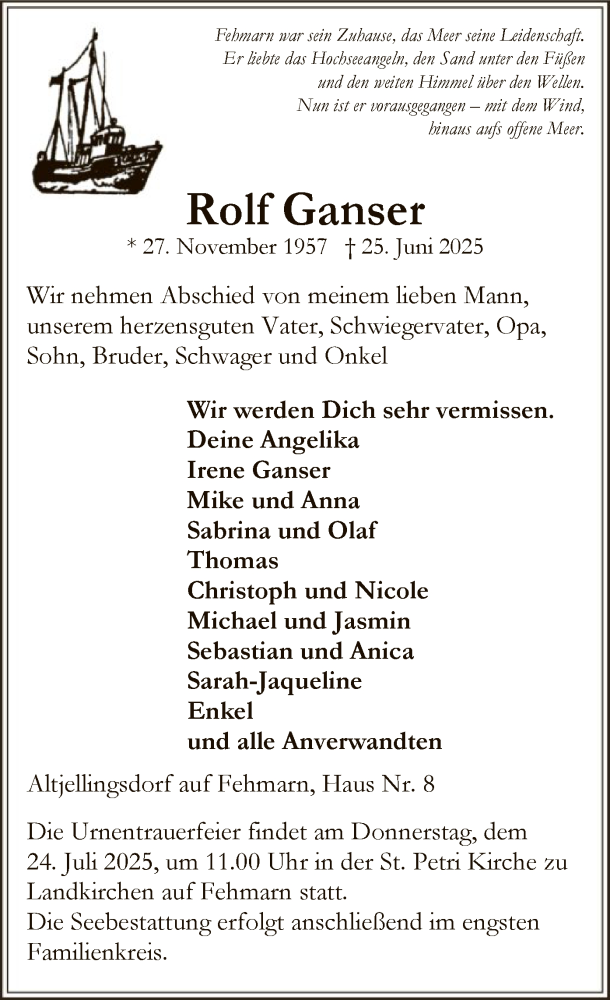 Fehmarn war sein Zuhause, das Meer seine Leidenschaft.
Er liebte das Hochseeangeln, den Sand unter den Füßen
und den weiten Himmel über den Wellen.
Nun ist er vorausgegangen – mit dem Wind,
hinaus aufs offene Meer.

Rolf Ganser

* 27. November 1957 † 25. Juni 2025

Wir nehmen Abschied von meinem lieben Mann, unserem herzensguten Vater, Schwiegervater, Opa, Sohn, Bruder, Schwager und Onkel

Wir werden Dich sehr vermissen.
Deine Angelika
Irene Ganser
Mike und Anna
Sabrina und Olaf
Thomas
Christoph und Nicole
Michael und Jasmin
Sebastian und Anica
Sarah-Jaqueline
Enkel
und alle Anverwandten

Altjellingsdorf auf Fehmarn, Haus Nr. 8

Die Urnentrauerfeier findet am Donnerstag, dem 24. Juli 2025, um 11.00 Uhr in der St. Petri Kirche zu Landkirchen auf Fehmarn statt.
Die Seebestattung erfolgt anschließend im engsten Familienkreis.